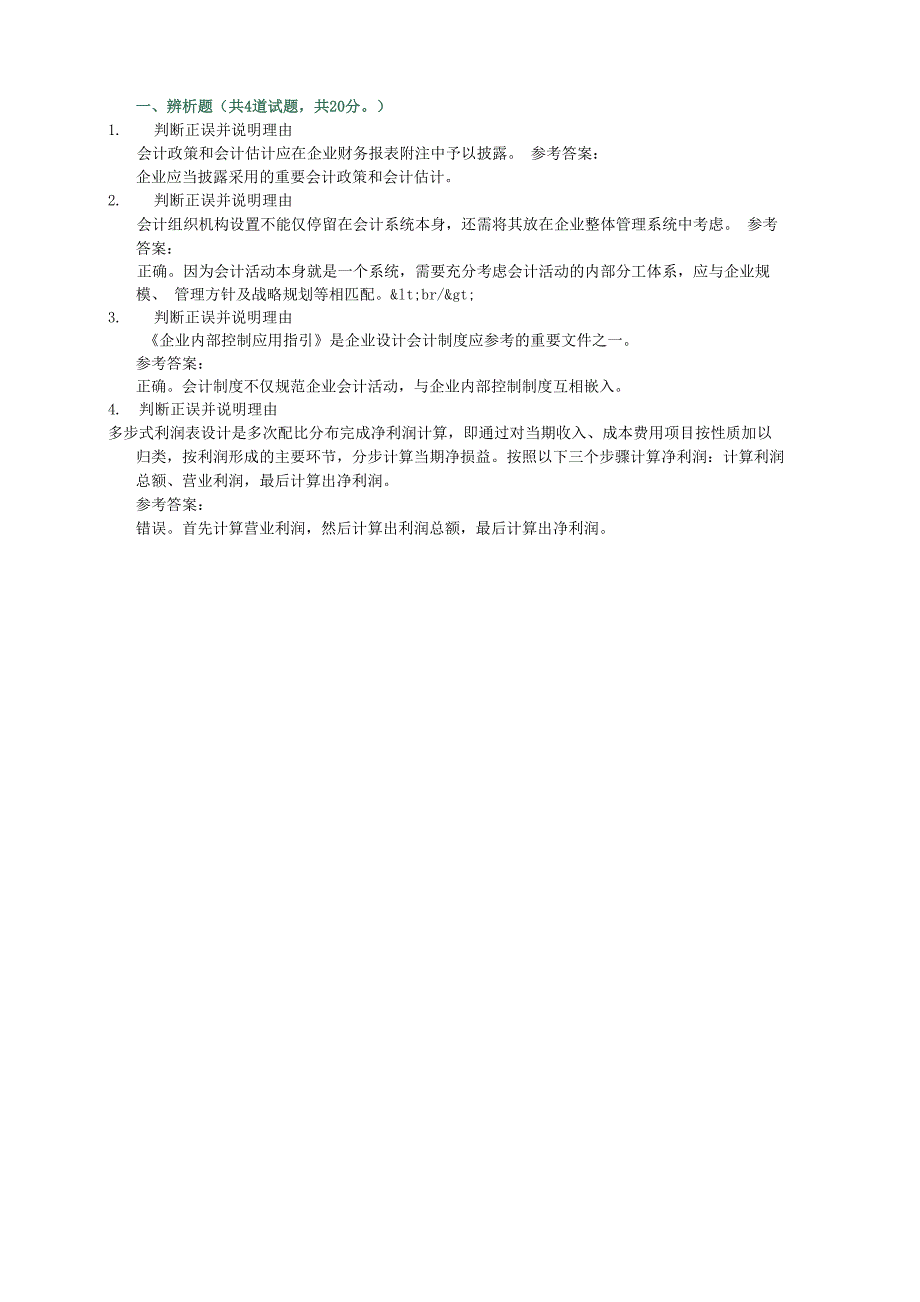 一、辨析题（共4道试题，共20分。）

1. 判断正误并说明理由

会计政策和会计估计应在企业财务报表附注中予以披露。 参考答案：

企业应当披露采用的重要会计政策和会计估计。

2. 判断正误并说明理由

会计组织机构设置不能仅停留在会计系统本身，还需将其放在企业整体管理系统中考虑。 参考答案：

正确。因为会计活动本身就是一个系统，需要充分考虑会计活动的内部分工体系，应与企业规模、 管理方针及战略规划等相匹配。&lt;br/&gt;

3. 判断正误并说明理由

《企业内部控制应用指引》是企业设计会计制度应参考的重要文件之一。

参考答案：

正确。会计制度不仅规范企业会计活动，与企业内部控制制度互相嵌入。

4. 判断正误并说明理由

多步式利润表设计是多次配比分布完成净利润计算，即通过对当期收入、成本费用项目按性质加以归类，按利润形成的主要环节，分步计算当期净损益。按照以下三个步骤计算净利润：计算利润总额、营业利润，最后计算出净利润。

参考答案：

错误。首先计算营业利润，然后计算出利润总额，最后计算出净利润。